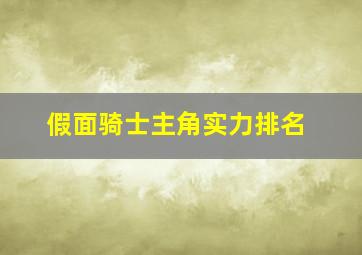 假面骑士主角实力排名